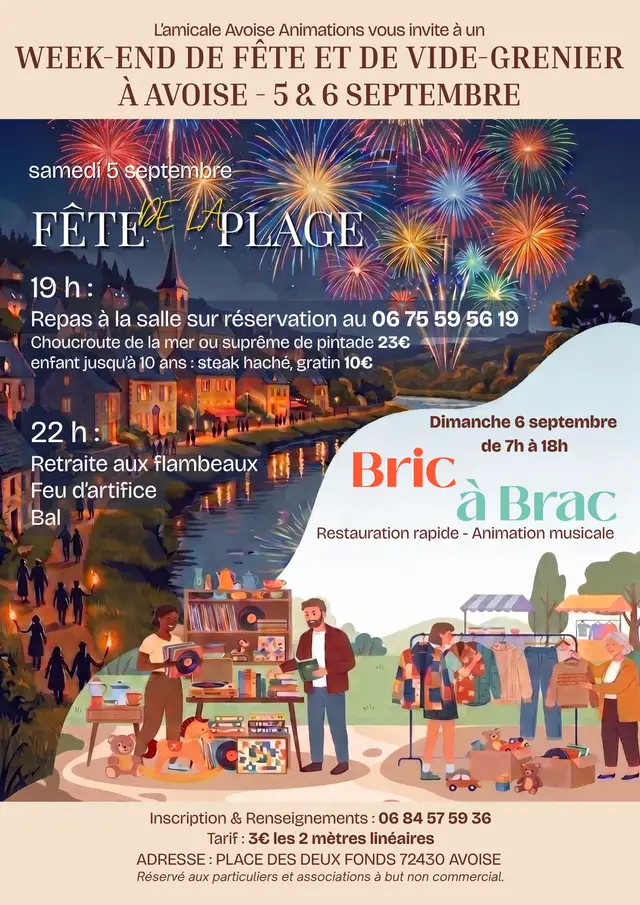 L'amicale Avoise Animations vous invite à un
WEEK-END DE FÊTE ET DE VIDE-GRENIER
À AVOISE - 5 & 6 SEPTEMBRE

samedi 5 septembre

FÊTE DE LA PLAGE

19 h :
Repas à la salle sur réservation au 06 75 59 56 19
Choucroute de la mer ou suprême de pintade 23€
enfant jusqu'à 10 ans : steak haché, gratin 10€

22 h :
Retraite aux flambeaux
Feu d'artifice
Bal

Dimanche 6 septembre
de 7h à 18h

Bric à Brac
Restauration rapide - Animation musicale

Inscription & Renseignements : 06 84 57 59 36
Tarif : 3€ les 2 mètres linéaires
ADRESSE : PLACE DES DEUX FONDS 72430 AVOISE
Réservé aux particuliers et associations à but non commercial.